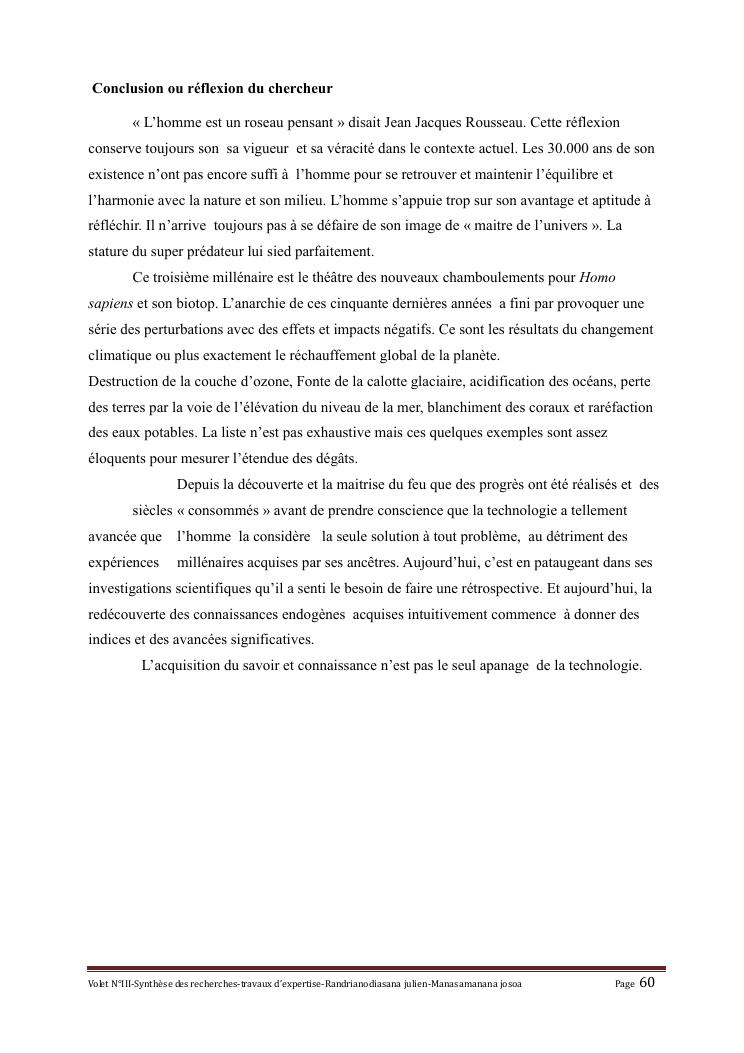 Conclusion ou réflexion du chercheur

« L'homme est un roseau pensant » disait Jean Jacques Rousseau. Cette réflexion conserve toujours son sa vigueur et sa véracité dans le contexte actuel. Les 30.000 ans de son existence n'ont pas encore suffi à l'homme pour se retrouver et maintenir l'équilibre et l'harmonie avec la nature et son milieu. L'homme s'appuie trop sur son avantage et aptitude à réfléchir. Il n'arrive toujours pas à se défaire de son image de « maitre de l'univers ». La stature du super prédateur lui sied parfaitement.

Ce troisième millénaire est le théâtre des nouveaux chamboulements pour Homo sapiens et son biotop. L'anarchie de ces cinquante dernières années a fini par provoquer une série des perturbations avec des effets et impacts négatifs. Ce sont les résultats du changement climatique ou plus exactement le réchauffement global de la planète.
Destruction de la couche d'ozone, Fonte de la calotte glaciaire, acidification des océans, perte des terres par la voie de l'élévation du niveau de la mer, blanchiment des coraux et raréfaction des eaux potables. La liste n'est pas exhaustive mais ces quelques exemples sont assez éloquents pour mesurer l'étendue des dégâts.

Depuis la découverte et la maitrise du feu que des progrès ont été réalisés et des siècles « consommés » avant de prendre conscience que la technologie a tellement avancée que l'homme la considère la seule solution à tout problème, au détriment des expériences millénaires acquises par ses ancêtres. Aujourd'hui, c'est en pataugeant dans ses investigations scientifiques qu'il a senti le besoin de faire une rétrospective. Et aujourd'hui, la redécouverte des connaissances endogènes acquises intuitivement commence à donner des indices et des avancées significatives.

L'acquisition du savoir et connaissance n'est pas le seul apanage de la technologie.

Volet N°III-Synthèse des recherches-travaux d'expertise-Randrianodiasana julien-Manasamanana josoa Page 60